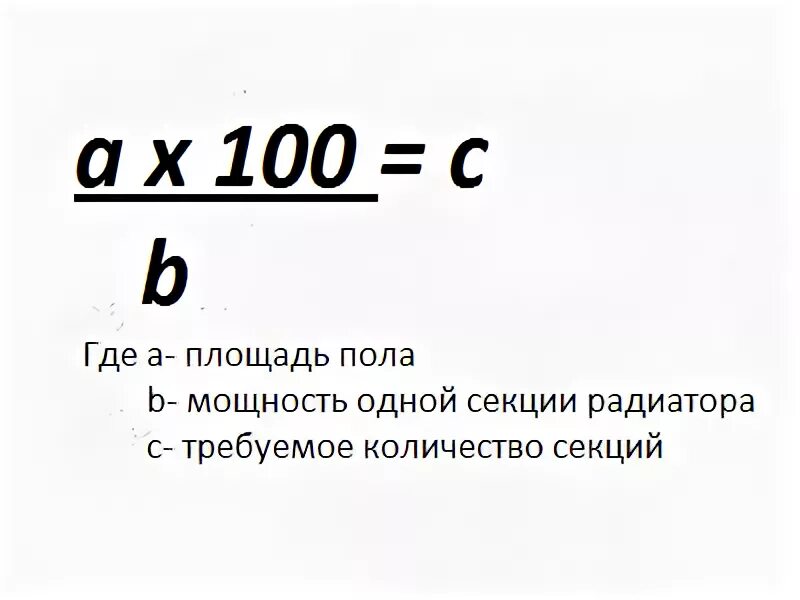 $\frac{a \times 100}{b} = c$

Где a- площадь пола
b- мощность одной секции радиатора
c- требуемое количество секций